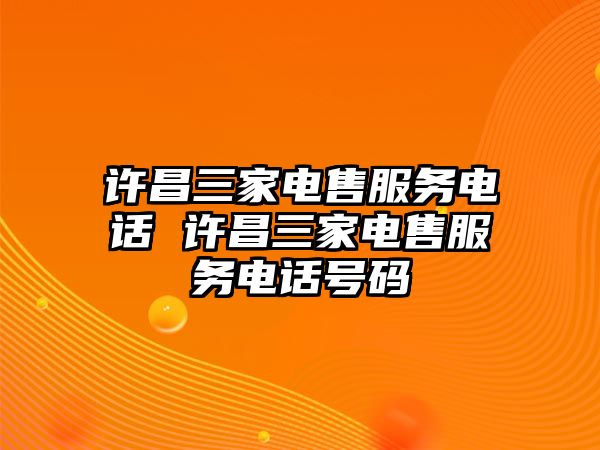 许昌三家电售服务电话 许昌三家电售服务电话号码